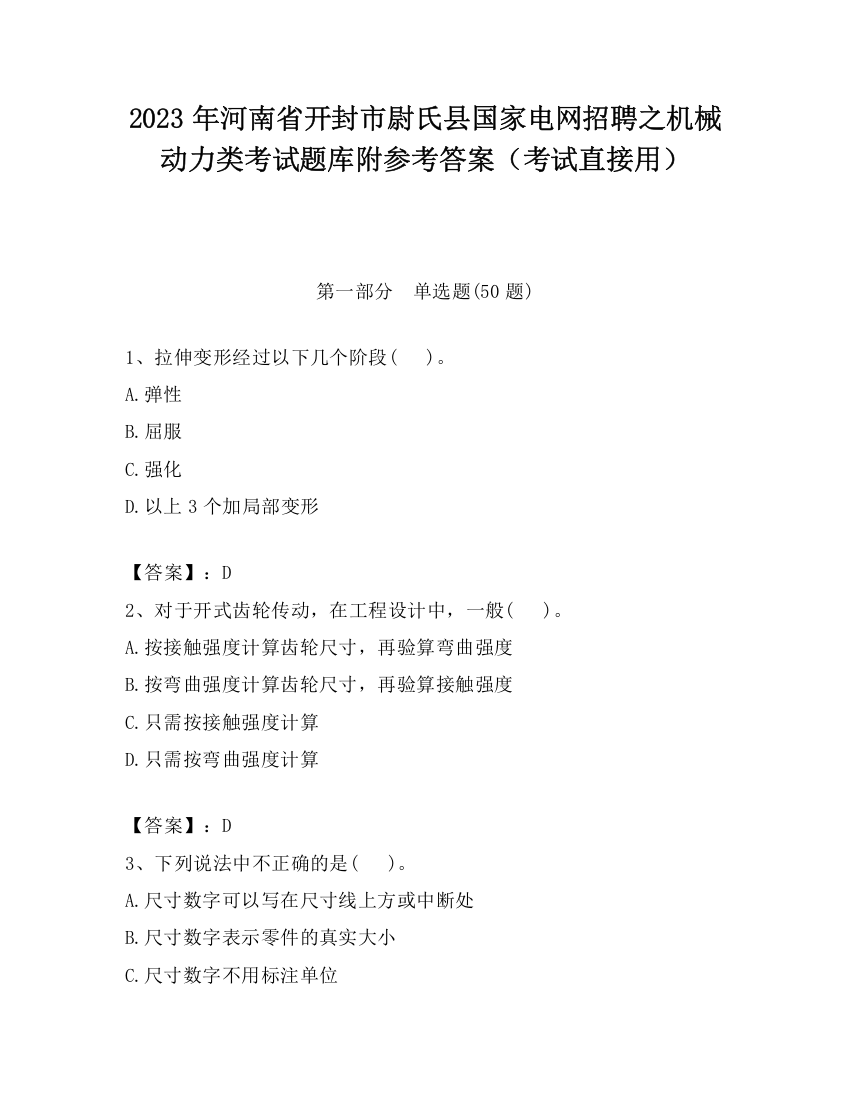 2023 年河南省开封市尉氏县国家电网招聘之机械动力类考试题库附参考答案（考试直接用）

第一部分　单选题(50 题)

1、拉伸变形经过以下几个阶段(　　)。

A.弹性

B.屈服

C.强化

D.以上 3 个加局部变形

【答案】：D

2、对于开式齿轮传动，在工程设计中，一般(　　)。

A.按接触强度计算齿轮尺寸，再验算弯曲强度

B.按弯曲强度计算齿轮尺寸，再验算接触强度

C.只需按接触强度计算

D.只需按弯曲强度计算

【答案】：D

3、下列说法中不正确的是(　　)。

A.尺寸数字可以写在尺寸线上方或中断处

B.尺寸数字表示零件的真实大小

C.尺寸数字不用标注单位